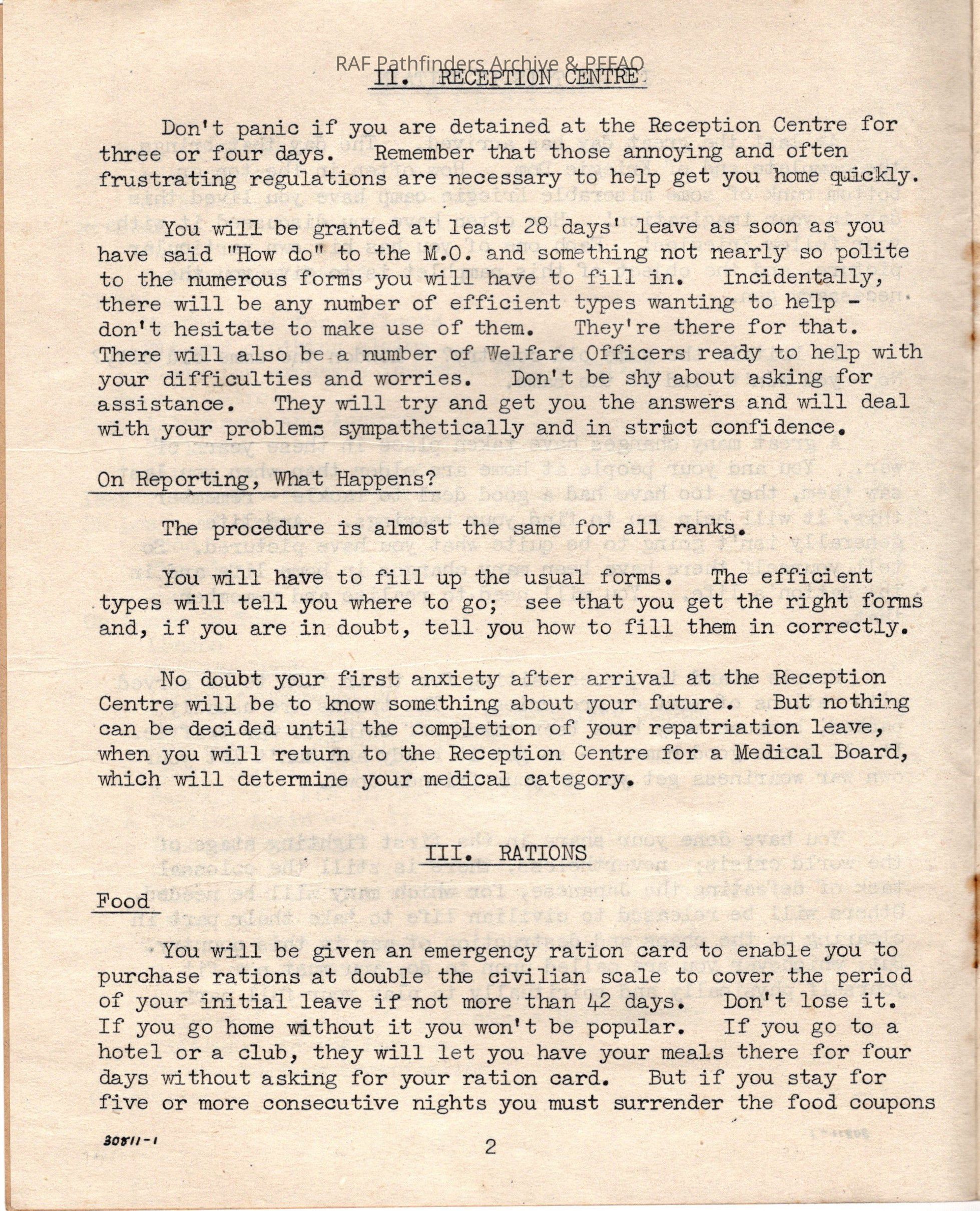 RAF Pathfinders Archive & PFFAO

II. RECEPTION CENTRE

Don't panic if you are detained at the Reception Centre for three or four days. Remember that those annoying and often frustrating regulations are necessary to help get you home quickly.

You will be granted at least 28 days' leave as soon as you have said "How do" to the M.O. and something not nearly so polite to the numerous forms you will have to fill in. Incidentally, there will be any number of efficient types wanting to help - don't hesitate to make use of them. They're there for that. There will also be a number of Welfare Officers ready to help with your difficulties and worries. Don't be shy about asking for assistance. They will try and get you the answers and will deal with your problems sympathetically and in strict confidence.

On Reporting, What Happens?

The procedure is almost the same for all ranks.

You will have to fill up the usual forms. The efficient types will tell you where to go; see that you get the right forms and, if you are in doubt, tell you how to fill them in correctly.

No doubt your first anxiety after arrival at the Reception Centre will be to know something about your future. But nothing can be decided until the completion of your repatriation leave, when you will return to the Reception Centre for a Medical Board, which will determine your medical category.

III. RATIONS

Food

You will be given an emergency ration card to enable you to purchase rations at double the civilian scale to cover the period of your initial leave if not more than 42 days. Don't lose it. If you go home without it you won't be popular. If you go to a hotel or a club, they will let you have your meals there for four days without asking for your ration card. But if you stay for five or more consecutive nights you must surrender the food coupons

30811-1

2